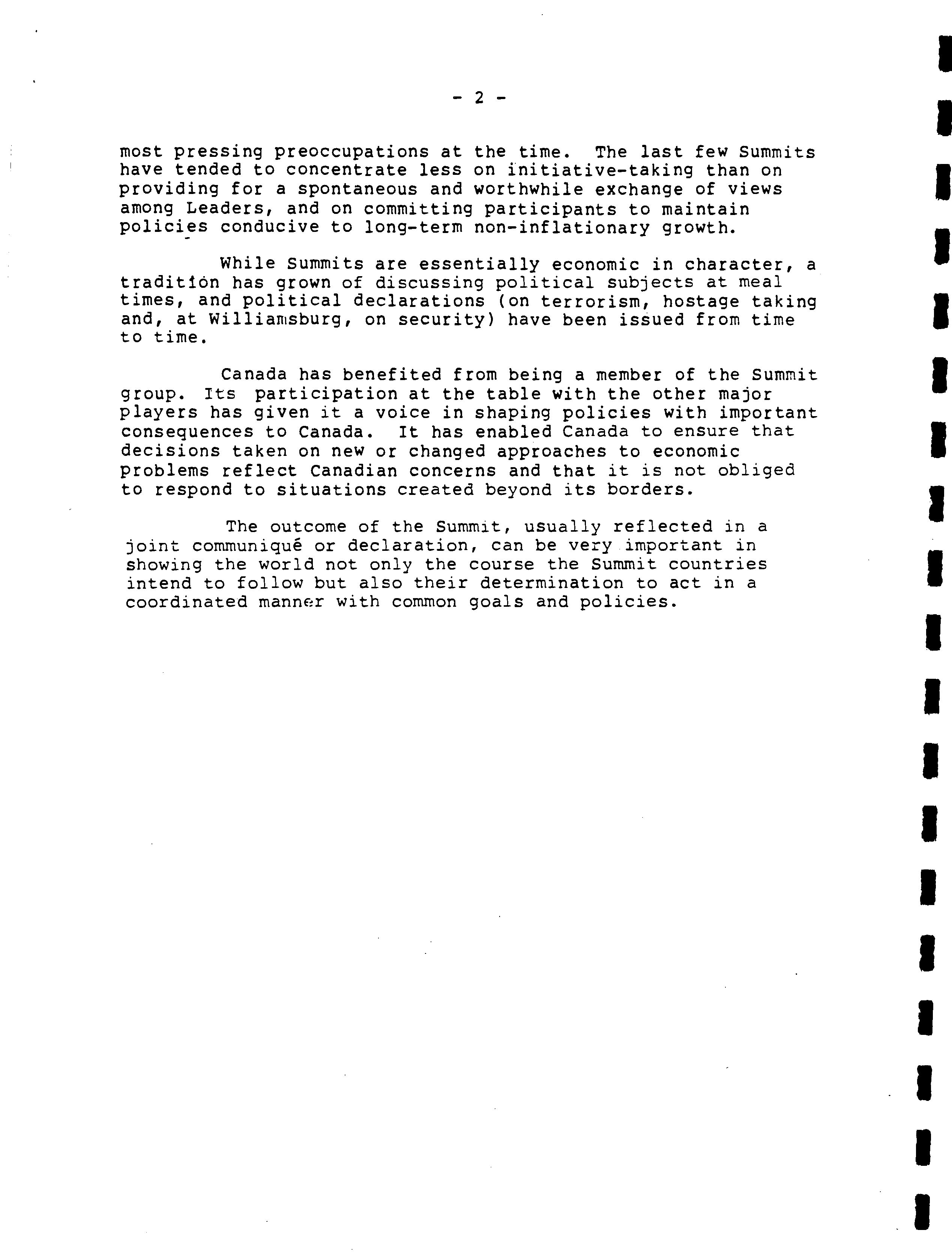 - 2 -

most pressing preoccupations at the time. The last few Summits have tended to concentrate less on initiative-taking than on providing for a spontaneous and worthwhile exchange of views among Leaders, and on committing participants to maintain policies conducive to long-term non-inflationary growth.

While Summits are essentially economic in character, a tradition has grown of discussing political subjects at meal times, and political declarations (on terrorism, hostage taking and, at Williamsburg, on security) have been issued from time to time.

Canada has benefited from being a member of the Summit group. Its participation at the table with the other major players has given it a voice in shaping policies with important consequences to Canada. It has enabled Canada to ensure that decisions taken on new or changed approaches to economic problems reflect Canadian concerns and that it is not obliged to respond to situations created beyond its borders.

The outcome of the Summit, usually reflected in a joint communiqué or declaration, can be very important in showing the world not only the course the Summit countries intend to follow but also their determination to act in a coordinated manner with common goals and policies.